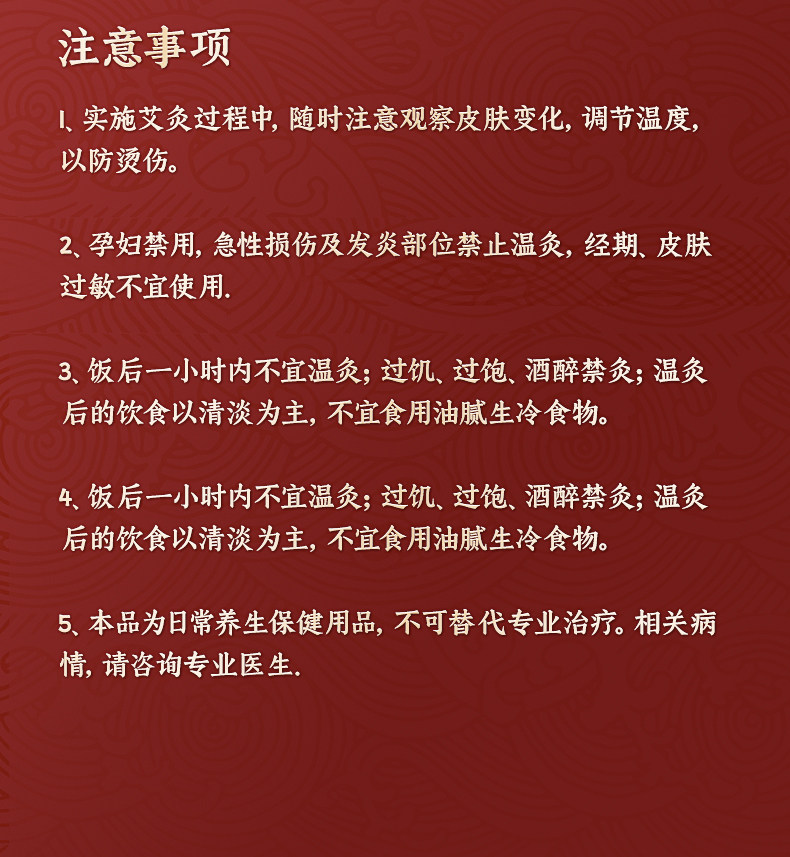 注意事项

1、实施艾灸过程中，随时注意观察皮肤变化，调节温度，以防烫伤。

2、孕妇禁用，急性损伤及发炎部位禁止温灸，经期、皮肤过敏不宜使用.

3、饭后一小时内不宜温灸；过饥、过饱、酒醉禁灸；温灸后的饮食以清淡为主，不宜食用油腻生冷食物。

4、饭后一小时内不宜温灸；过饥、过饱、酒醉禁灸；温灸后的饮食以清淡为主，不宜食用油腻生冷食物。

5、本品为日常养生保健用品，不可替代专业治疗。相关病情，请咨询专业医生.